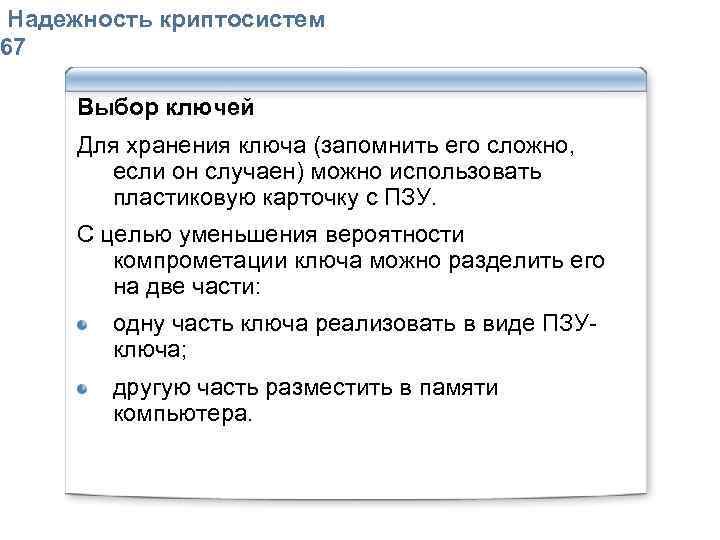 Надежность криптосистем
67

Выбор ключей

Для хранения ключа (запомнить его сложно, если он случаен) можно использовать пластиковую карточку с ПЗУ.

С целью уменьшения вероятности компрометации ключа можно разделить его на две части:

одну часть ключа реализовать в виде ПЗУ-ключа;

другую часть разместить в памяти компьютера.